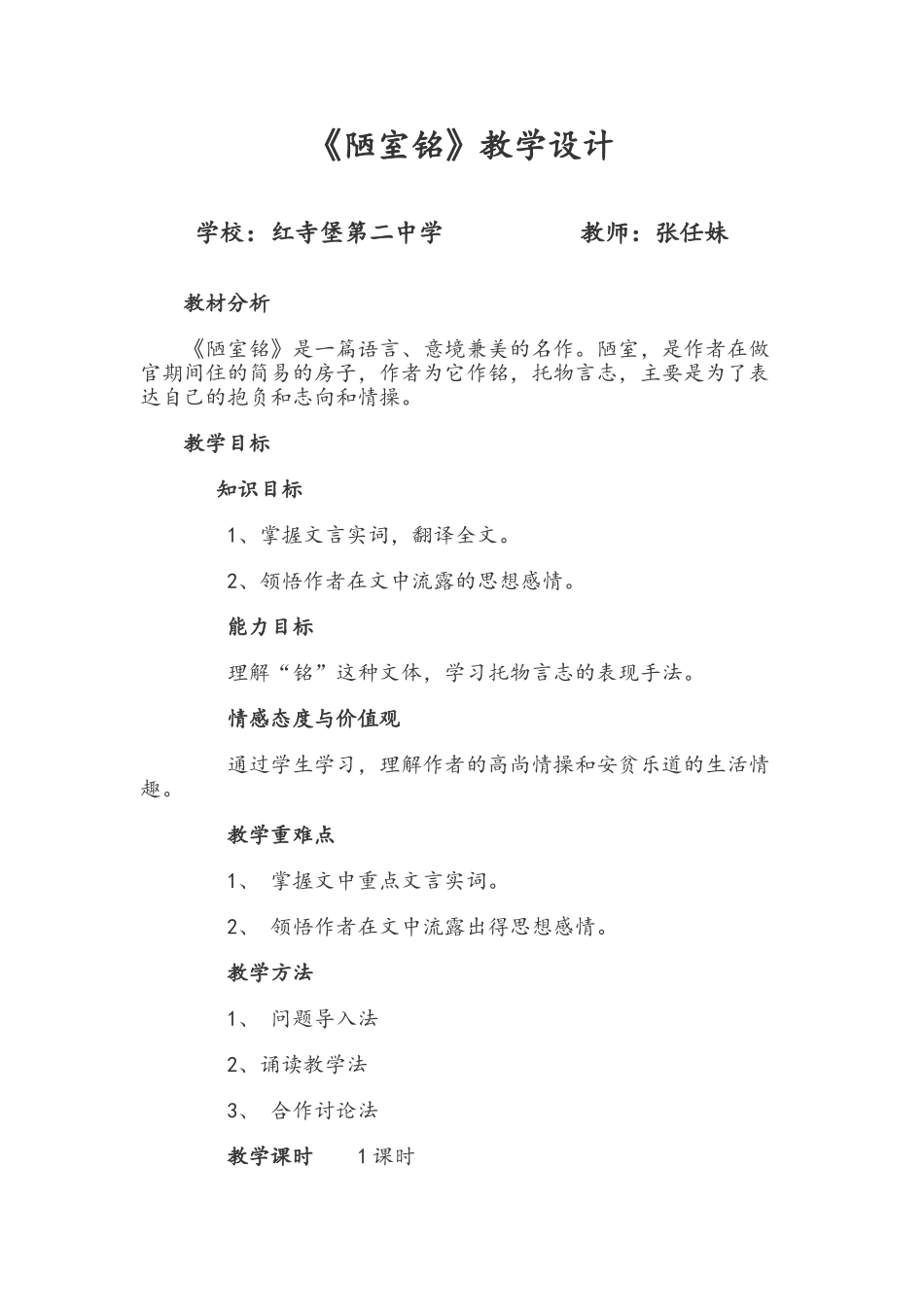 《陋室铭》教学设计

学校：红寺堡第二中学　　　　教师：张任妹

教材分析

《陋室铭》是一篇语言、意境兼美的名作。陋室，是作者在做官期间住的简易的房子，作者为它作铭，托物言志，主要是为了表达自己的抱负和志向和情操。

教学目标

知识目标

1、掌握文言实词，翻译全文。

2、领悟作者在文中流露的思想感情。

能力目标

理解“铭”这种文体，学习托物言志的表现手法。

情感态度与价值观

通过学生学习，理解作者的高尚情操和安贫乐道的生活情趣。

教学重难点

1、 掌握文中重点文言实词。

2、 领悟作者在文中流露出得思想感情。

教学方法

1、 问题导入法

2、诵读教学法

3、 合作讨论法

教学课时　　1课时